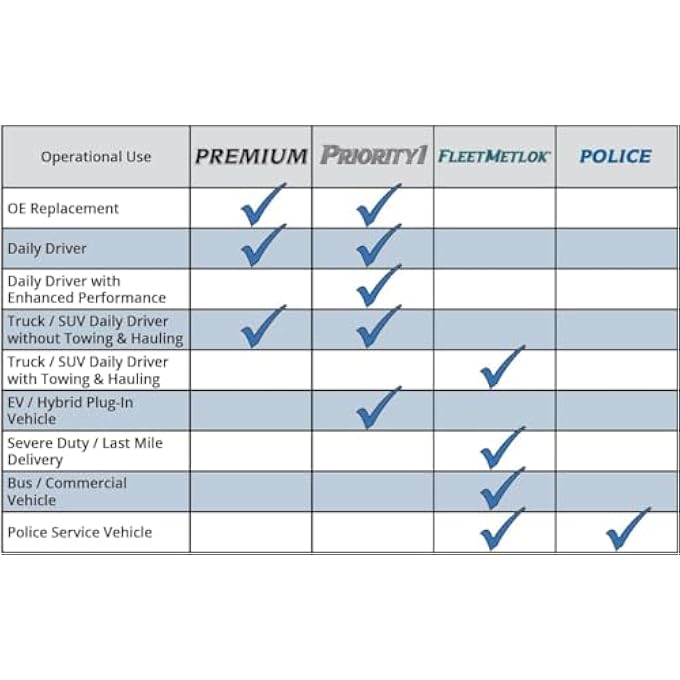 | Operational Use | PREMIUM | PRIORITY1 | FLEETMETLOK | POLICE |
|---|---|---|---|---|
| OE Replacement | ✓ | ✓ | | |
| Daily Driver | ✓ | ✓ | | |
| Daily Driver with Enhanced Performance | | ✓ | | |
| Truck / SUV Daily Driver without Towing & Hauling | ✓ | ✓ | | |
| Truck / SUV Daily Driver with Towing & Hauling | | | ✓ | |
| EV / Hybrid Plug-In Vehicle | | ✓ | | |
| Severe Duty / Last Mile Delivery | | | ✓ | |
| Bus / Commercial Vehicle | | | ✓ | |
| Police Service Vehicle | | | ✓ | ✓ |